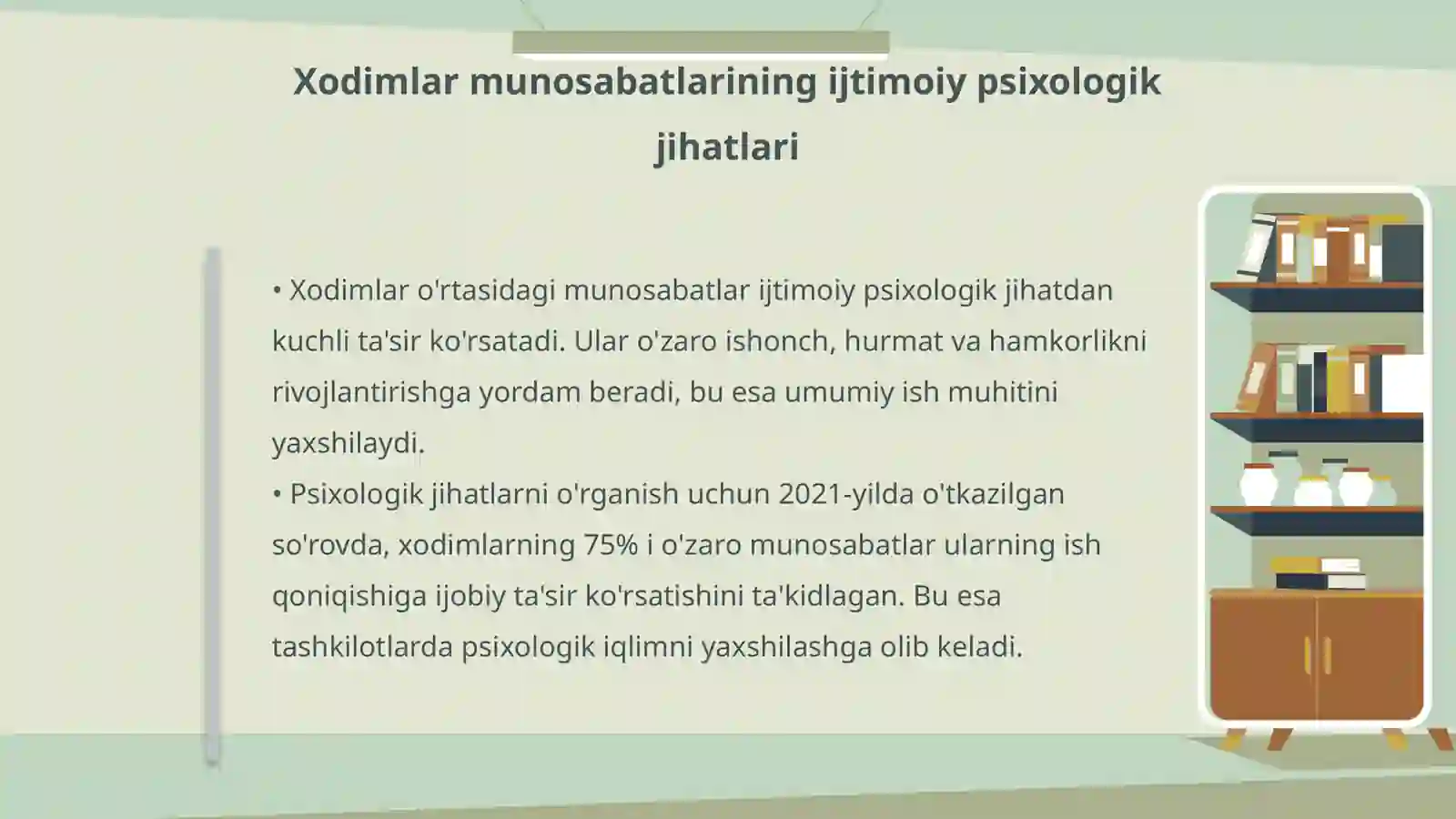 Xodimlar munosabatlarining ijtimoiy psixologik jihatlari

• Xodimlar o'rtasidagi munosabatlar ijtimoiy psixologik jihatdan kuchli ta'sir ko'rsatadi. Ular o'zaro ishonch, hurmat va hamkorlikni rivojlantirishga yordam beradi, bu esa umumiy ish muhitini yaxshilaydi.
• Psixologik jihatlarni o'rganish uchun 2021-yilda o'tkazilgan so'rovda, xodimlarning 75% i o'zaro munosabatlar ularning ish qoniqishiga ijobiy ta'sir ko'rsatishini ta'kidlagan. Bu esa tashkilotlarda psixologik iqlimni yaxshilashga olib keladi.